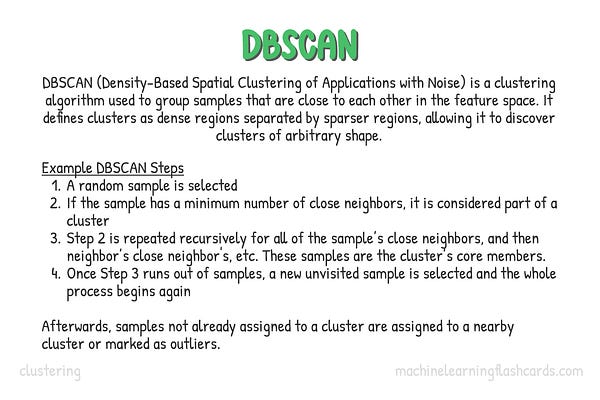 DBSCAN

DBSCAN (Density-Based Spatial Clustering of Applications with Noise) is a clustering algorithm used to group samples that are close to each other in the feature space. It defines clusters as dense regions separated by sparser regions, allowing it to discover clusters of arbitrary shape.

Example DBSCAN Steps
1. A random sample is selected
2. If the sample has a minimum number of close neighbors, it is considered part of a cluster
3. Step 2 is repeated recursively for all of the sample's close neighbors, and then neighbor's close neighbor's, etc. These samples are the cluster's core members.
4. Once Step 3 runs out of samples, a new unvisited sample is selected and the whole process begins again

Afterwards, samples not already assigned to a cluster are assigned to a nearby cluster or marked as outliers.

clustering

machinelearningflashcards.com